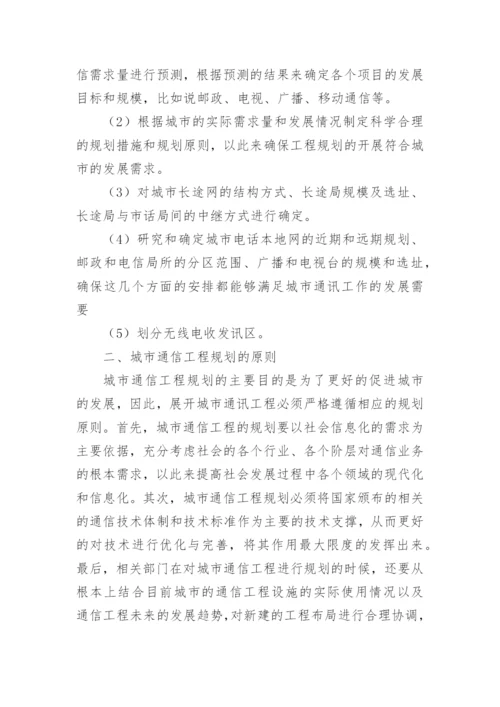 信需求量进行预测，根据预测的结果来确定各个项目的发展目标和规模，比如说邮政、电视、广播、移动通信等。

（2）根据城市的实际需求量和发展情况制定科学合理的规划措施和规划原则，以此来确保工程规划的开展符合城市的发展需求。

（3）对城市长途网的结构方式、长途局规模及选址、长途局与市话局间的中继方式进行确定。

（4）研究和确定城市电话本地网的近期和远期规划、邮政和电信局所的分区范围、广播和电视台的规模和选址，确保这几个方面的安排都能够满足城市通讯工作的发展需要

（5）划分无线电收发讯区。

二、城市通信工程规划的原则

城市通信工程规划的主要目的是为了更好的促进城市的发展，因此，展开城市通讯工程必须严格遵循相应的规划原则。首先，城市通信工程的规划要以社会信息化的需求为主要依据，充分考虑社会的各个行业、各个阶层对通信业务的根本需求，以此来提高社会发展过程中各个领域的现代化和信息化。其次，城市通信工程规划必须将国家颁布的相关的通信技术体制和技术标准作为主要的技术支撑，从而更好的对技术进行优化与完善，将其作用最大限度的发挥出来。最后，相关部门在对城市通信工程进行规划的时候，还要从根本上结合目前城市的通信工程设施的实际使用情况以及通信工程未来的发展趋势，对新建的工程布局进行合理协调，